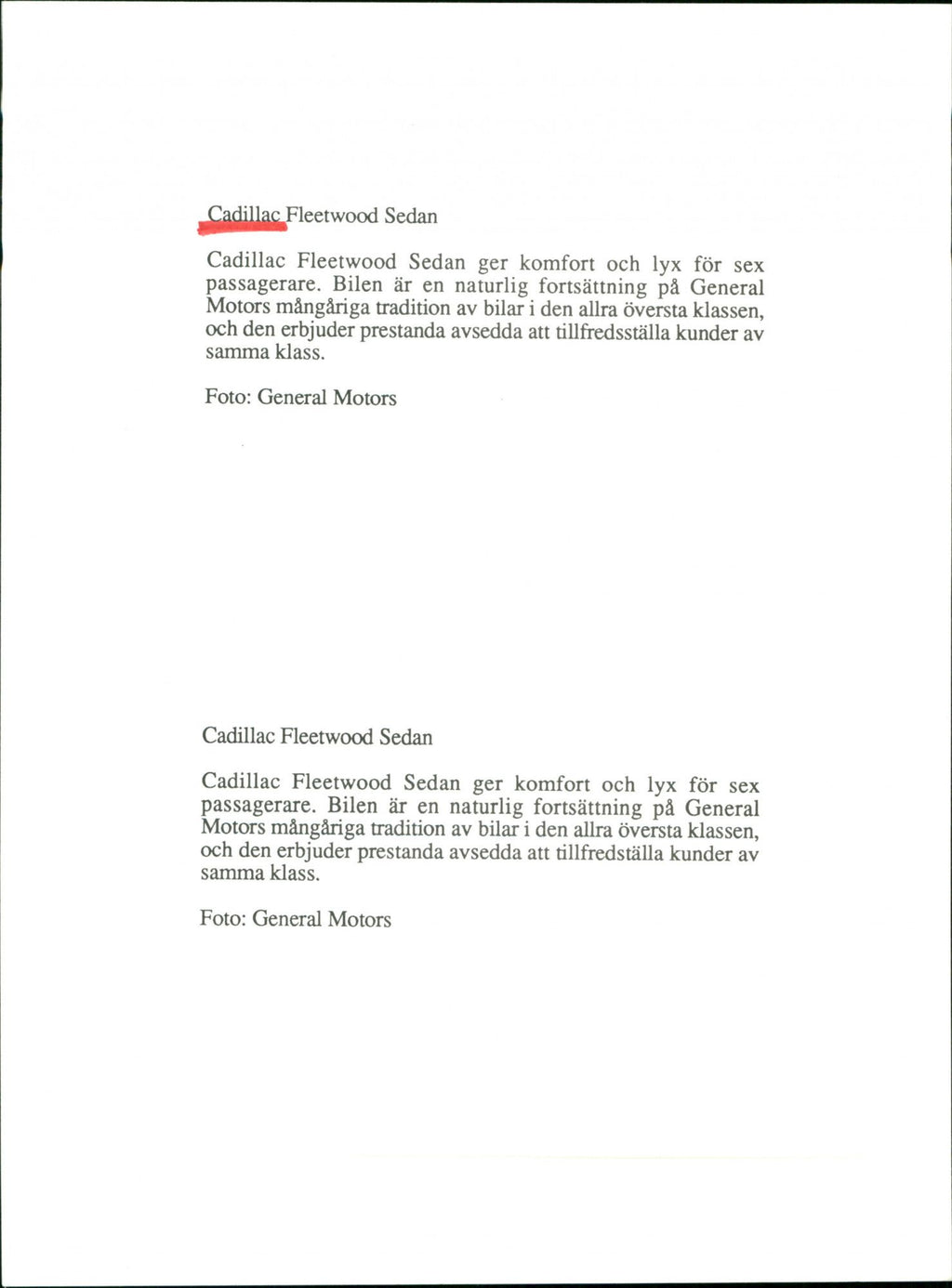 Cadillac Fleetwood Sedan

Cadillac Fleetwood Sedan ger komfort och lyx för sex passagerare. Bilen är en naturlig fortsättning på General Motors mångåriga tradition av bilar i den allra översta klassen, och den erbjuder prestanda avsedda att tillfredsställa kunder av samma klass.

Foto: General Motors

Cadillac Fleetwood Sedan

Cadillac Fleetwood Sedan ger komfort och lyx för sex passagerare. Bilen är en naturlig fortsättning på General Motors mångåriga tradition av bilar i den allra översta klassen, och den erbjuder prestanda avsedda att tillfredställa kunder av samma klass.

Foto: General Motors